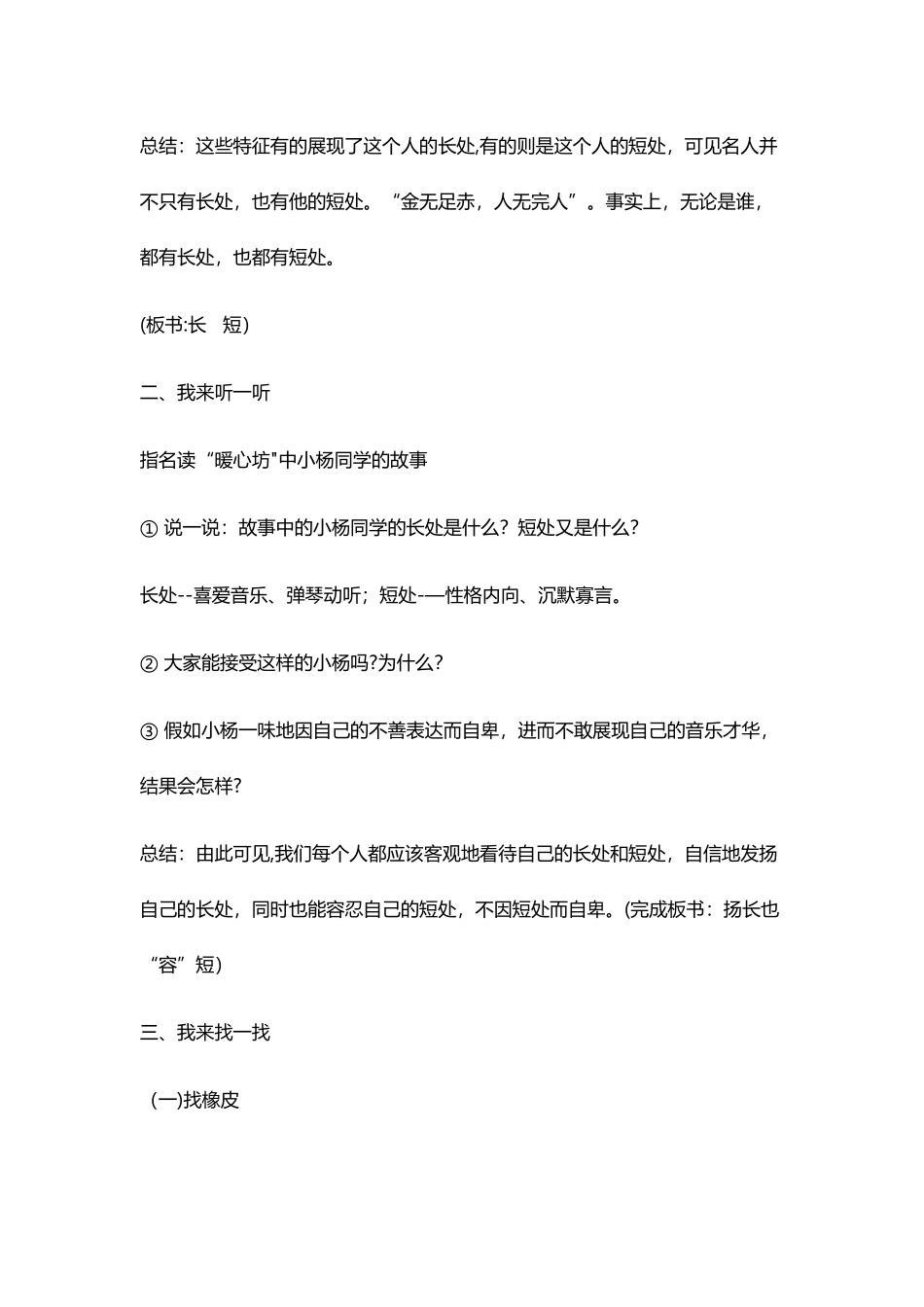 总结：这些特征有的展现了这个人的长处,有的则是这个人的短处，可见名人并不只有长处，也有他的短处。“金无足赤，人无完人”。事实上，无论是谁，都有长处，也都有短处。

(板书:长　短)

二、我来听一听

指名读“暖心坊"中小杨同学的故事

① 说一说：故事中的小杨同学的长处是什么？短处又是什么？

长处--喜爱音乐、弹琴动听；短处-—性格内向、沉默寡言。

② 大家能接受这样的小杨吗?为什么?

③ 假如小杨一味地因自己的不善表达而自卑，进而不敢展现自己的音乐才华，结果会怎样?

总结：由此可见,我们每个人都应该客观地看待自己的长处和短处，自信地发扬自己的长处，同时也能容忍自己的短处，不因短处而自卑。(完成板书：扬长也“容”短)

三、我来找一找

(一)找橡皮